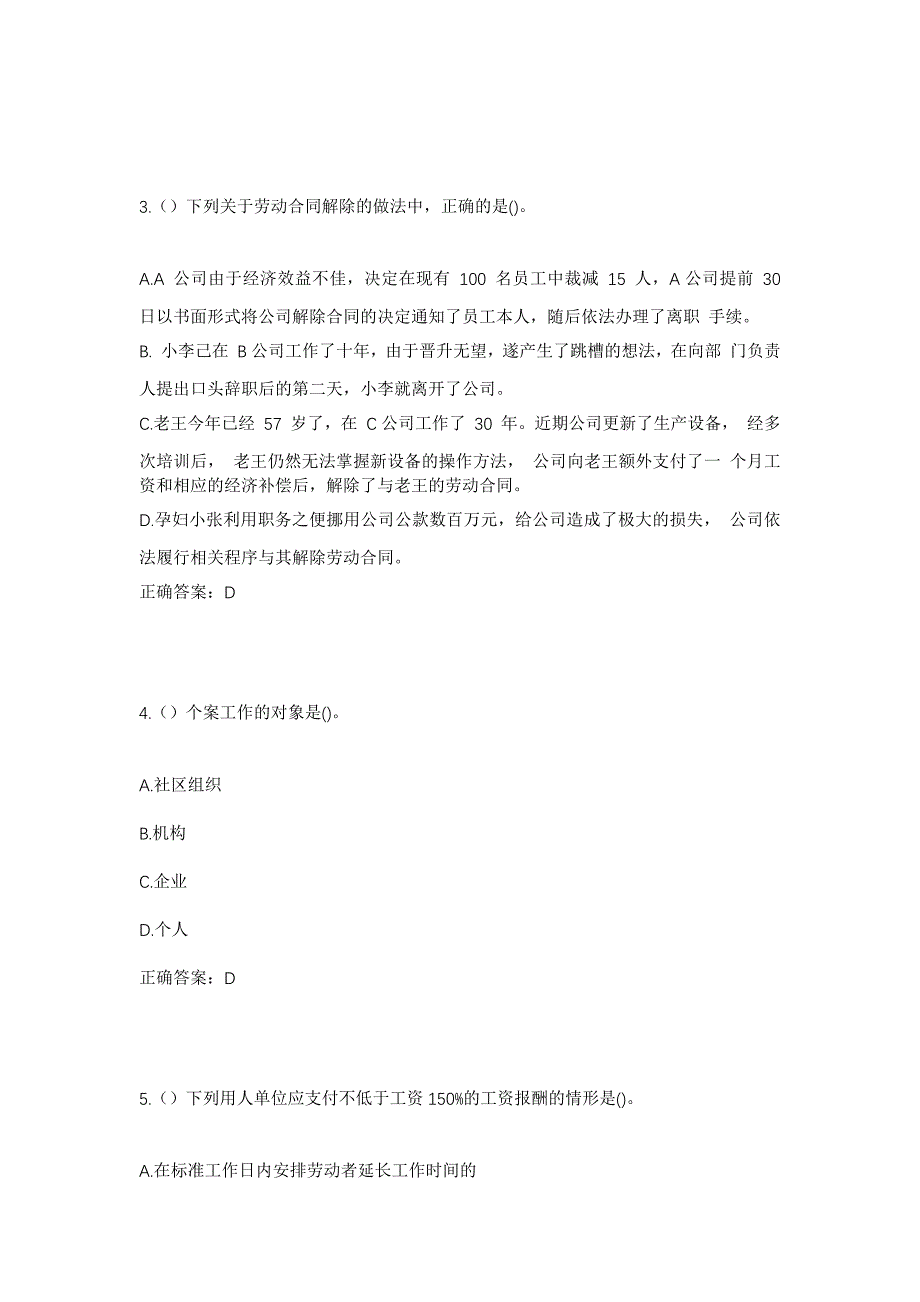 3.（）下列关于劳动合同解除的做法中，正确的是()。

A.A 公司由于经济效益不佳，决定在现有 100 名员工中裁减 15 人，A 公司提前 30 日以书面形式将公司解除合同的决定通知了员工本人，随后依法办理了离职 手续。

B. 小李已在 B 公司工作了十年，由于晋升无望，遂产生了跳槽的想法，在向部 门负责人提出口头辞职后的第二天，小李就离开了公司。

C.老王今年已经 57 岁了，在 C 公司工作了 30 年。近期公司更新了生产设备， 经多次培训后， 老王仍然无法掌握新设备的操作方法， 公司向老王额外支付了一 个月工资和相应的经济补偿后，解除了与老王的劳动合同。

D.孕妇小张利用职务之便挪用公司公款数百万元，给公司造成了极大的损失， 公司依法履行相关程序与其解除劳动合同。

正确答案：D

4.（）个案工作的对象是()。

A.社区组织

B.机构

C.企业

D.个人

正确答案：D

5.（）下列用人单位应支付不低于工资 150%的工资报酬的情形是()。

A.在标准工作日内安排劳动者延长工作时间的